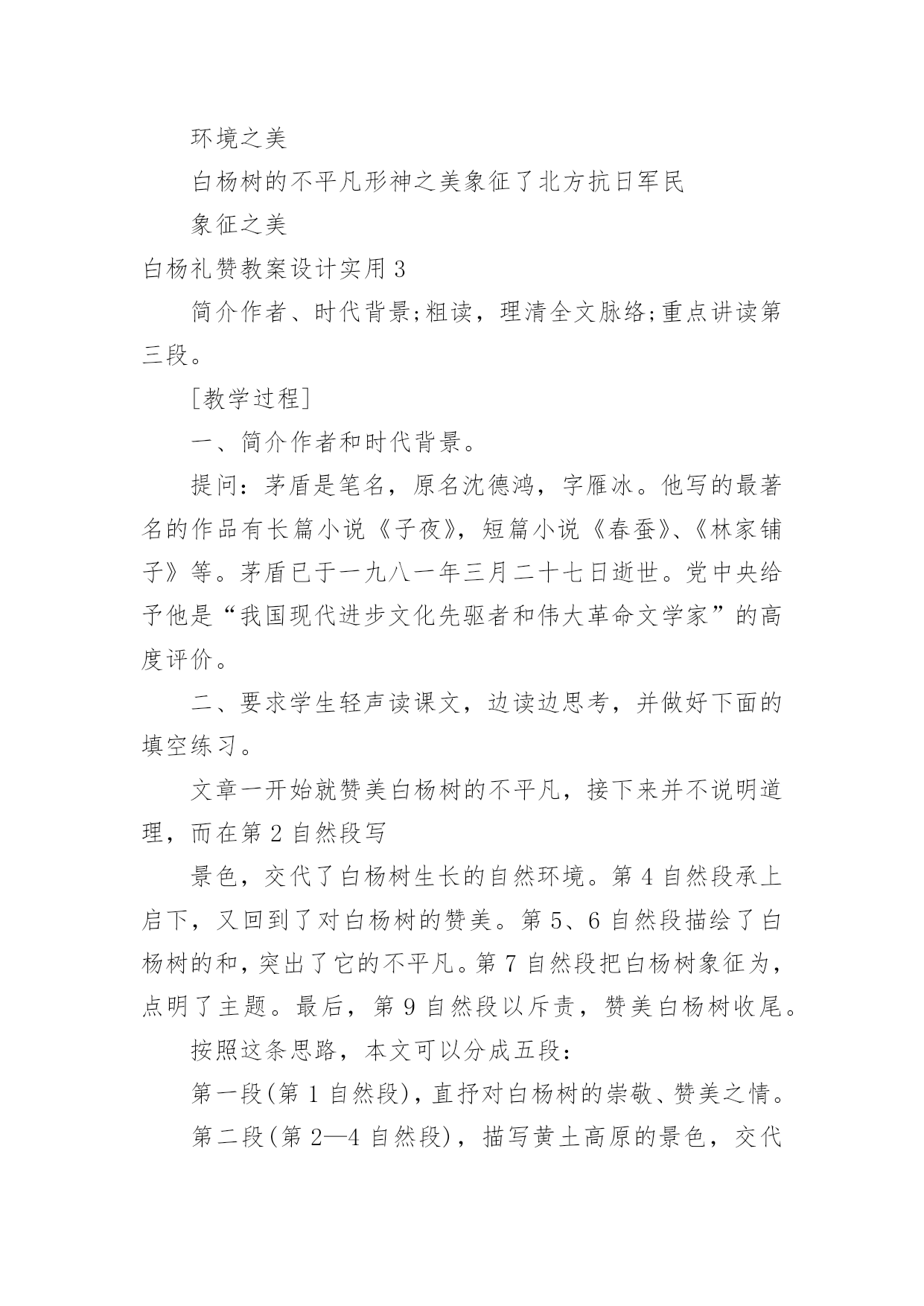 环境之美

白杨树的不平凡形神之美象征了北方抗日军民

象征之美

白杨礼赞教案设计实用 3

简介作者、时代背景;粗读，理清全文脉络;重点讲读第三段。

[教学过程]

一、简介作者和时代背景。

提问：茅盾是笔名，原名沈德鸿，字雁冰。他写的最著名的作品有长篇小说《子夜》，短篇小说《春蚕》、《林家铺子》等。茅盾已于一九八一年三月二十七日逝世。党中央给予他是“我国现代进步文化先驱者和伟大革命文学家”的高度评价。

二、要求学生轻声读课文，边读边思考，并做好下面的填空练习。

文章一开始就赞美白杨树的不平凡，接下来并不说明道理，而在第 2 自然段写

景色，交代了白杨树生长的自然环境。第 4 自然段承上启下，又回到了对白杨树的赞美。第 5、6 自然段描绘了白杨树的和，突出了它的不平凡。第 7 自然段把白杨树象征为，点明了主题。最后，第 9 自然段以斥责，赞美白杨树收尾。

按照这条思路，本文可以分成五段：

第一段(第 1 自然段)，直抒对白杨树的崇敬、赞美之情。

第二段(第 2—4 自然段)，描写黄土高原的景色，交代